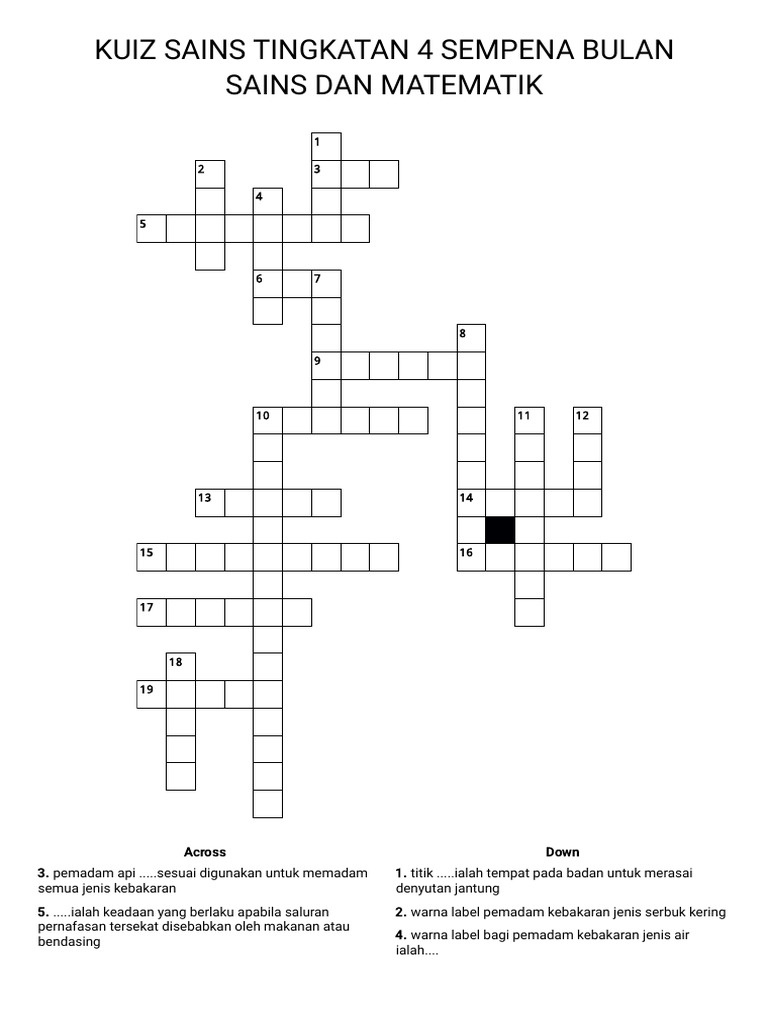 KUIZ SAINS TINGKATAN 4 SEMPENA BULAN SAINS DAN MATEMATIK

1
2
3
4
5
6
7
8
9
10
11
12
13
14
15
16
17
18
19

Across

3. pemadam api .....sesuai digunakan untuk memadam semua jenis kebakaran

5. .....ialah keadaan yang berlaku apabila saluran pernafasan tersekat disebabkan oleh makanan atau bendasing

Down

1. titik .....ialah tempat pada badan untuk merasai denyutan jantung

2. warna label pemadam kebakaran jenis serbuk kering

4. warna label bagi pemadam kebakaran jenis air ialah....